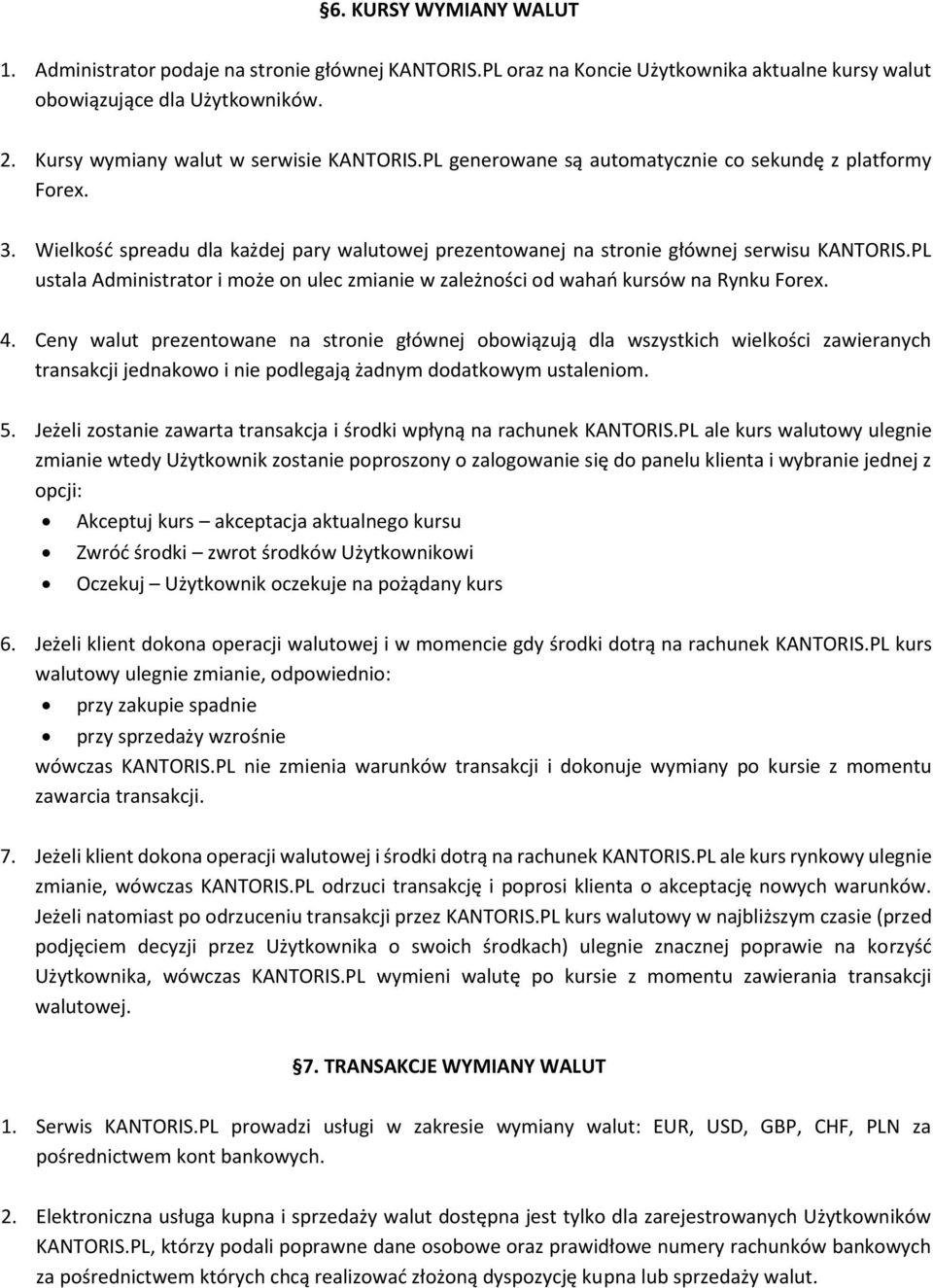 §6. KURSY WYMIANY WALUT

1. Administrator podaje na stronie głównej KANTORIS.PL oraz na Koncie Użytkownika aktualne kursy walut obowiązujące dla Użytkowników.

2. Kursy wymiany walut w serwisie KANTORIS.PL generowane są automatycznie co sekundę z platformy Forex.

3. Wielkość spreadu dla każdej pary walutowej prezentowanej na stronie głównej serwisu KANTORIS.PL ustala Administrator i może on ulec zmianie w zależności od wahań kursów na Rynku Forex.

4. Ceny walut prezentowane na stronie głównej obowiązują dla wszystkich wielkości zawieranych transakcji jednakowo i nie podlegają żadnym dodatkowym ustaleniom.

5. Jeżeli zostanie zawarta transakcja i środki wpłyną na rachunek KANTORIS.PL ale kurs walutowy ulegnie zmianie wtedy Użytkownik zostanie poproszony o zalogowanie się do panelu klienta i wybranie jednej z opcji:
• Akceptuj kurs – akceptacja aktualnego kursu
• Zwróć środki – zwrot środków Użytkownikowi
• Oczekuj – Użytkownik oczekuje na pożądany kurs

6. Jeżeli klient dokona operacji walutowej i w momencie gdy środki dotrą na rachunek KANTORIS.PL kurs walutowy ulegnie zmianie, odpowiednio:
• przy zakupie spadnie
• przy sprzedaży wzrośnie
wówczas KANTORIS.PL nie zmienia warunków transakcji i dokonuje wymiany po kursie z momentu zawarcia transakcji.

7. Jeżeli klient dokona operacji walutowej i środki dotrą na rachunek KANTORIS.PL ale kurs rynkowy ulegnie zmianie, wówczas KANTORIS.PL odrzuci transakcję i poprosi klienta o akceptację nowych warunków. Jeżeli natomiast po odrzuceniu transakcji przez KANTORIS.PL kurs walutowy w najbliższym czasie (przed podjęciem decyzji przez Użytkownika o swoich środkach) ulegnie znacznej poprawie na korzyść Użytkownika, wówczas KANTORIS.PL wymieni walutę po kursie z momentu zawierania transakcji walutowej.

§7. TRANSAKCJE WYMIANY WALUT

1. Serwis KANTORIS.PL prowadzi usługi w zakresie wymiany walut: EUR, USD, GBP, CHF, PLN za pośrednictwem kont bankowych.

2. Elektroniczna usługa kupna i sprzedaży walut dostępna jest tylko dla zarejestrowanych Użytkowników KANTORIS.PL, którzy podali poprawne dane osobowe oraz prawidłowe numery rachunków bankowych za pośrednictwem których chcą realizować złożoną dyspozycję kupna lub sprzedaży walut.